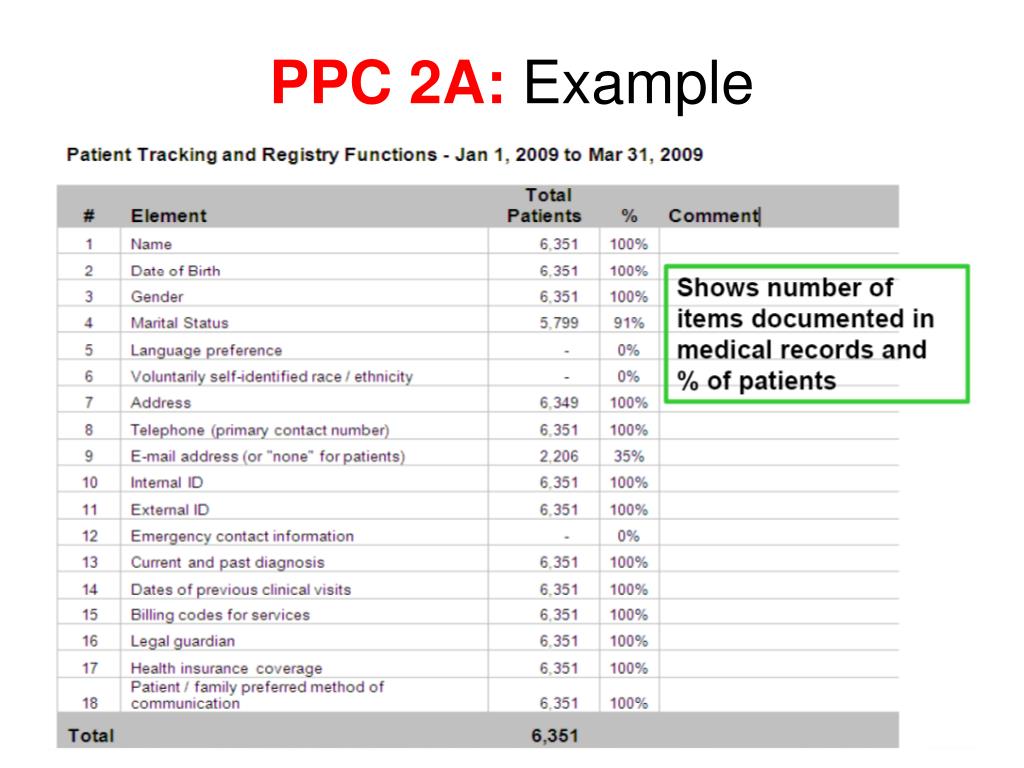 PPC 2A: Example

Patient Tracking and Registry Functions - Jan 1, 2009 to Mar 31, 2009

| # | Element | Total Patients | % | Comment |
|---|---|---|---|---|
| 1 | Name | 6,351 | 100% | |
| 2 | Date of Birth | 6,351 | 100% | |
| 3 | Gender | 6,351 | 100% | |
| 4 | Marital Status | 5,799 | 91% | |
| 5 | Language preference | - | 0% | |
| 6 | Voluntarily self-identified race / ethnicity | - | 0% | |
| 7 | Address | 6,349 | 100% | |
| 8 | Telephone (primary contact number) | 6,351 | 100% | |
| 9 | E-mail address (or "none" for patients) | 2,206 | 35% | |
| 10 | Internal ID | 6,351 | 100% | |
| 11 | External ID | 6,351 | 100% | |
| 12 | Emergency contact information | - | 0% | |
| 13 | Current and past diagnosis | 6,351 | 100% | |
| 14 | Dates of previous clinical visits | 6,351 | 100% | |
| 15 | Billing codes for services | 6,351 | 100% | |
| 16 | Legal guardian | 6,351 | 100% | |
| 17 | Health insurance coverage | 6,351 | 100% | |
| 18 | Patient / family preferred method of communication | 6,351 | 100% | |
| Total | | 6,351 | | |

Shows number of items documented in medical records and % of patients